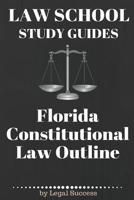 LAW SCHOOL
STUDY GUIDES

Florida Constitutional Law Outline

by Legal Success